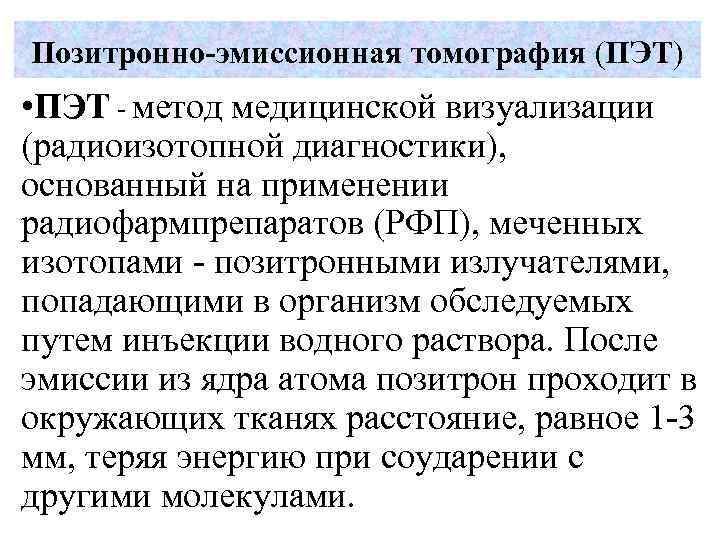 Позитронно-эмиссионная томография (ПЭТ)

• ПЭТ - метод медицинской визуализации (радиоизотопной диагностики), основанный на применении радиофармпрепаратов (РФП), меченных изотопами - позитронными излучателями, попадающими в организм обследуемых путем инъекции водного раствора. После эмиссии из ядра атома позитрон проходит в окружающих тканях расстояние, равное 1-3 мм, теряя энергию при соударении с другими молекулами.